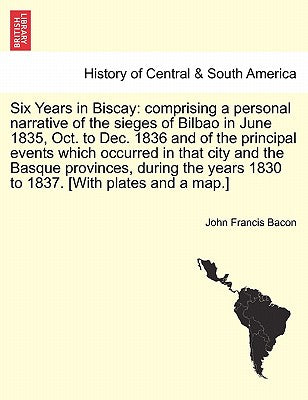 BRITISH LIBRARY

History of Central & South America

Six Years in Biscay: comprising a personal narrative of the sieges of Bilbao in June 1835, Oct. to Dec. 1836 and of the principal events which occurred in that city and the Basque provinces, during the years 1830 to 1837. [With plates and a map.]

John Francis Bacon